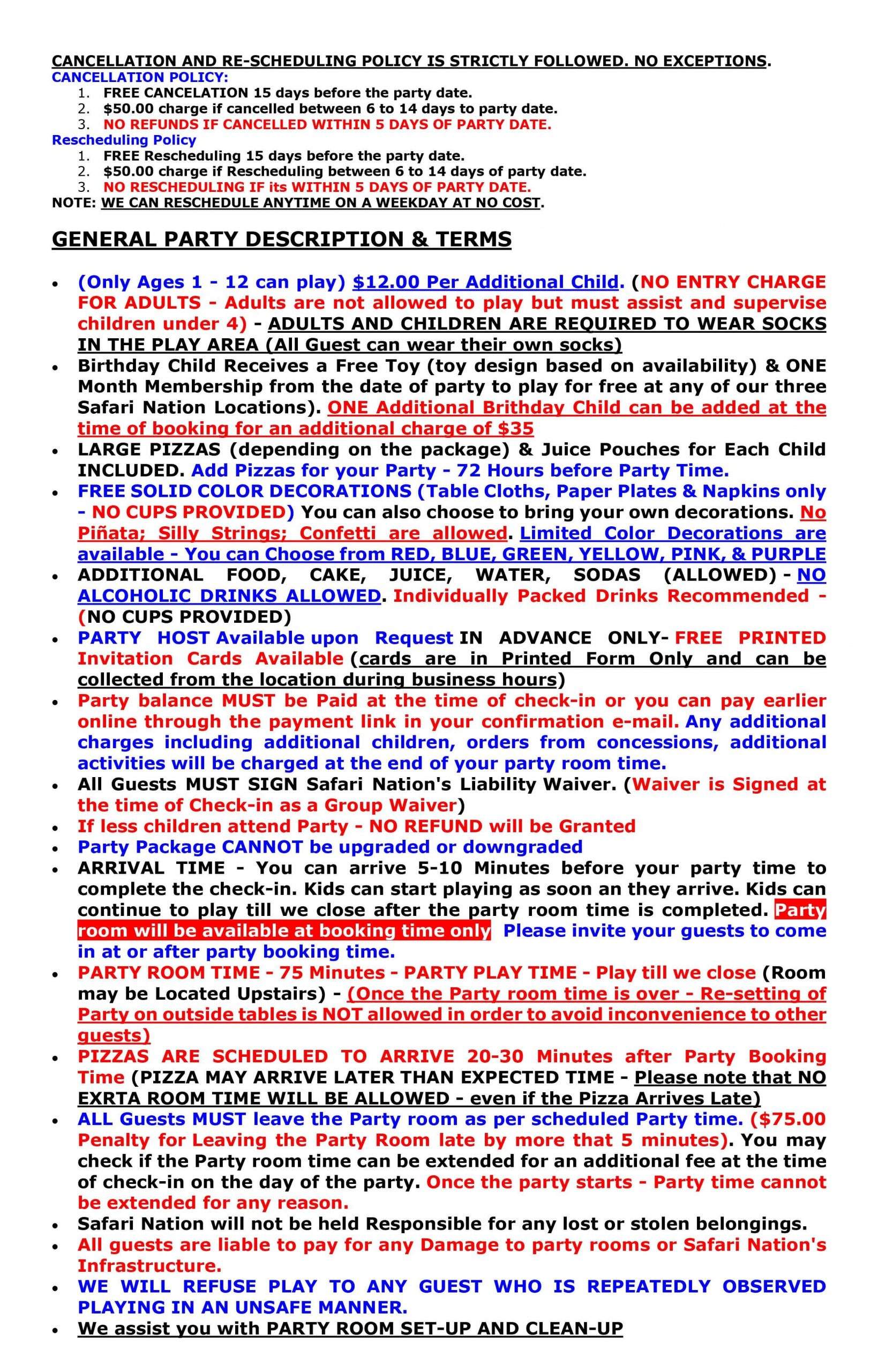 CANCELLATION AND RE-SCHEDULING POLICY IS STRICTLY FOLLOWED. NO EXCEPTIONS.
CANCELLATION POLICY:
1. FREE CANCELATION 15 days before the party date.
2. $50.00 charge if cancelled between 6 to 14 days to party date.
3. NO REFUNDS IF CANCELLED WITHIN 5 DAYS OF PARTY DATE.
Rescheduling Policy
1. FREE Rescheduling 15 days before the party date.
2. $50.00 charge if Rescheduling between 6 to 14 days of party date.
3. NO RESCHEDULING IF its WITHIN 5 DAYS OF PARTY DATE.
NOTE: WE CAN RESCHEDULE ANYTIME ON A WEEKDAY AT NO COST.

GENERAL PARTY DESCRIPTION & TERMS

• (Only Ages 1 - 12 can play) $12.00 Per Additional Child. (NO ENTRY CHARGE FOR ADULTS - Adults are not allowed to play but must assist and supervise children under 4) - ADULTS AND CHILDREN ARE REQUIRED TO WEAR SOCKS IN THE PLAY AREA (All Guest can wear their own socks)
• Birthday Child Receives a Free Toy (toy design based on availability) & ONE Month Membership from the date of party to play for free at any of our three Safari Nation Locations). ONE Additional Brithday Child can be added at the time of booking for an additional charge of $35
• LARGE PIZZAS (depending on the package) & Juice Pouches for Each Child INCLUDED. Add Pizzas for your Party - 72 Hours before Party Time.
• FREE SOLID COLOR DECORATIONS (Table Cloths, Paper Plates & Napkins only - NO CUPS PROVIDED) You can also choose to bring your own decorations. No Piñata; Silly Strings; Confetti are allowed. Limited Color Decorations are available - You can Choose from RED, BLUE, GREEN, YELLOW, PINK, & PURPLE
• ADDITIONAL FOOD, CAKE, JUICE, WATER, SODAS (ALLOWED) - NO ALCOHOLIC DRINKS ALLOWED. Individually Packed Drinks Recommended - (NO CUPS PROVIDED)
• PARTY HOST Available upon Request IN ADVANCE ONLY- FREE PRINTED Invitation Cards Available (cards are in Printed Form Only and can be collected from the location during business hours)
• Party balance MUST be Paid at the time of check-in or you can pay earlier online through the payment link in your confirmation e-mail. Any additional charges including additional children, orders from concessions, additional activities will be charged at the end of your party room time.
• All Guests MUST SIGN Safari Nation's Liability Waiver. (Waiver is Signed at the time of Check-in as a Group Waiver)
• If less children attend Party - NO REFUND will be Granted
• Party Package CANNOT be upgraded or downgraded
• ARRIVAL TIME - You can arrive 5-10 Minutes before your party time to complete the check-in. Kids can start playing as soon an they arrive. Kids can continue to play till we close after the party room time is completed. Party room will be available at booking time only Please invite your guests to come in at or after party booking time.
• PARTY ROOM TIME - 75 Minutes - PARTY PLAY TIME - Play till we close (Room may be Located Upstairs) - (Once the Party room time is over - Re-setting of Party on outside tables is NOT allowed in order to avoid inconvenience to other guests)
• PIZZAS ARE SCHEDULED TO ARRIVE 20-30 Minutes after Party Booking Time (PIZZA MAY ARRIVE LATER THAN EXPECTED TIME - Please note that NO EXRTA ROOM TIME WILL BE ALLOWED - even if the Pizza Arrives Late)
• ALL Guests MUST leave the Party room as per scheduled Party time. ($75.00 Penalty for Leaving the Party Room late by more that 5 minutes). You may check if the Party room time can be extended for an additional fee at the time of check-in on the day of the party. Once the party starts - Party time cannot be extended for any reason.
• Safari Nation will not be held Responsible for any lost or stolen belongings.
• All guests are liable to pay for any Damage to party rooms or Safari Nation's Infrastructure.
• WE WILL REFUSE PLAY TO ANY GUEST WHO IS REPEATEDLY OBSERVED PLAYING IN AN UNSAFE MANNER.
• We assist you with PARTY ROOM SET-UP AND CLEAN-UP